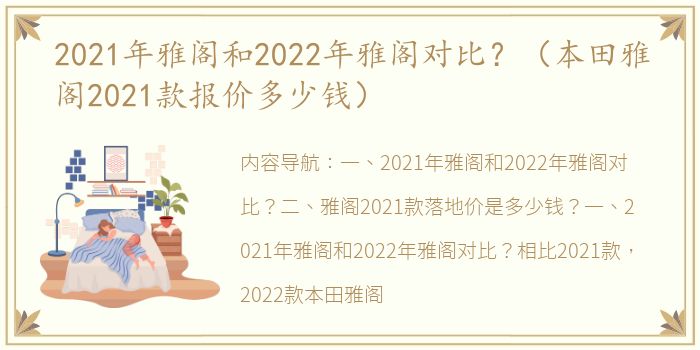 2021年雅阁和2022年雅阁对比？（本田雅阁2021款报价多少钱）

内容导航：一、2021年雅阁和2022年雅阁对比？二、雅阁2021款落地价是多少钱？一、2021年雅阁和2022年雅阁对比？相比2021款，2022款本田雅阁